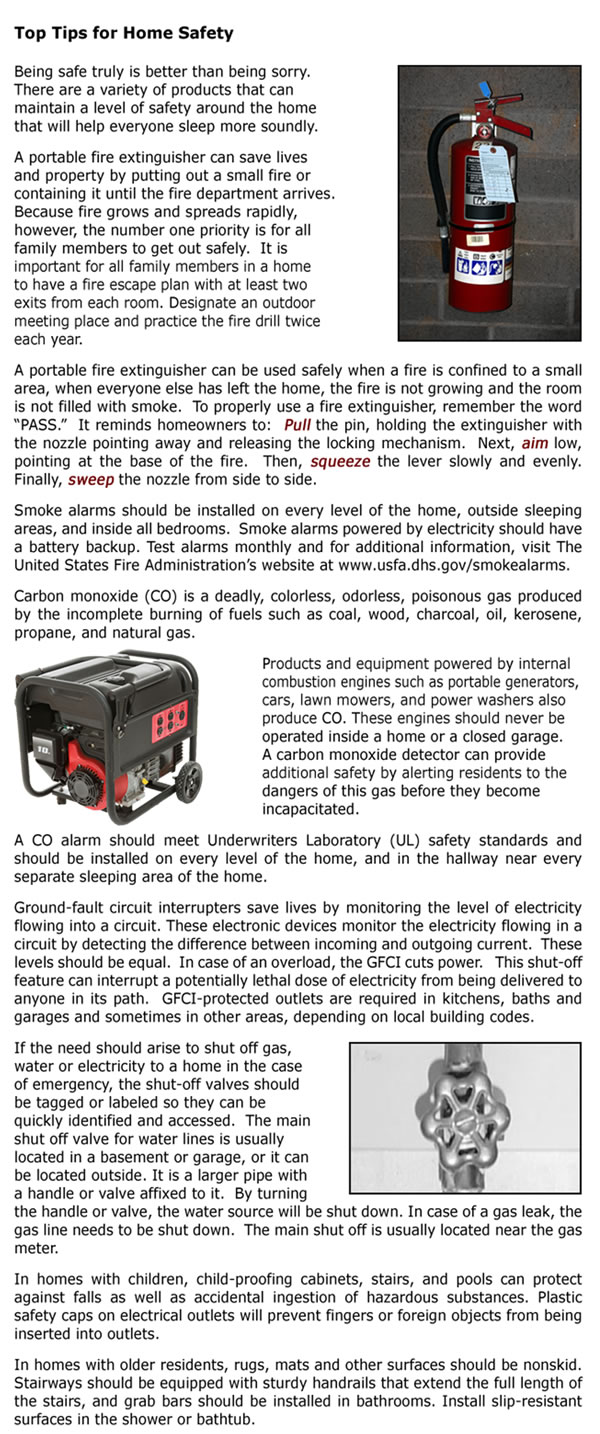 Top Tips for Home Safety

Being safe truly is better than being sorry. There are a variety of products that can maintain a level of safety around the home that will help everyone sleep more soundly.

A portable fire extinguisher can save lives and property by putting out a small fire or containing it until the fire department arrives. Because fire grows and spreads rapidly, however, the number one priority is for all family members to get out safely. It is important for all family members in a home to have a fire escape plan with at least two exits from each room. Designate an outdoor meeting place and practice the fire drill twice each year.

A portable fire extinguisher can be used safely when a fire is confined to a small area, when everyone else has left the home, the fire is not growing and the room is not filled with smoke. To properly use a fire extinguisher, remember the word "PASS." It reminds homeowners to: Pull the pin, holding the extinguisher with the nozzle pointing away and releasing the locking mechanism. Next, aim low, pointing at the base of the fire. Then, squeeze the lever slowly and evenly. Finally, sweep the nozzle from side to side.

Smoke alarms should be installed on every level of the home, outside sleeping areas, and inside all bedrooms. Smoke alarms powered by electricity should have a battery backup. Test alarms monthly and for additional information, visit The United States Fire Administration's website at www.usfa.dhs.gov/smokealarms.

Carbon monoxide (CO) is a deadly, colorless, odorless, poisonous gas produced by the incomplete burning of fuels such as coal, wood, charcoal, oil, kerosene, propane, and natural gas.

Products and equipment powered by internal combustion engines such as portable generators, cars, lawn mowers, and power washers also produce CO. These engines should never be operated inside a home or a closed garage. A carbon monoxide detector can provide additional safety by alerting residents to the dangers of this gas before they become incapacitated.

A CO alarm should meet Underwriters Laboratory (UL) safety standards and should be installed on every level of the home, and in the hallway near every separate sleeping area of the home.

Ground-fault circuit interrupters save lives by monitoring the level of electricity flowing into a circuit. These electronic devices monitor the electricity flowing in a circuit by detecting the difference between incoming and outgoing current. These levels should be equal. In case of an overload, the GFCI cuts power. This shut-off feature can interrupt a potentially lethal dose of electricity from being delivered to anyone in its path. GFCI-protected outlets are required in kitchens, baths and garages and sometimes in other areas, depending on local building codes.

If the need should arise to shut off gas, water or electricity to a home in the case of emergency, the shut-off valves should be tagged or labeled so they can be quickly identified and accessed. The main shut off valve for water lines is usually located in a basement or garage, or it can be located outside. It is a larger pipe with a handle or valve affixed to it. By turning the handle or valve, the water source will be shut down. In case of a gas leak, the gas line needs to be shut down. The main shut off is usually located near the gas meter.

In homes with children, child-proofing cabinets, stairs, and pools can protect against falls as well as accidental ingestion of hazardous substances. Plastic safety caps on electrical outlets will prevent fingers or foreign objects from being inserted into outlets.

In homes with older residents, rugs, mats and other surfaces should be nonskid. Stairways should be equipped with sturdy handrails that extend the full length of the stairs, and grab bars should be installed in bathrooms. Install slip-resistant surfaces in the shower or bathtub.